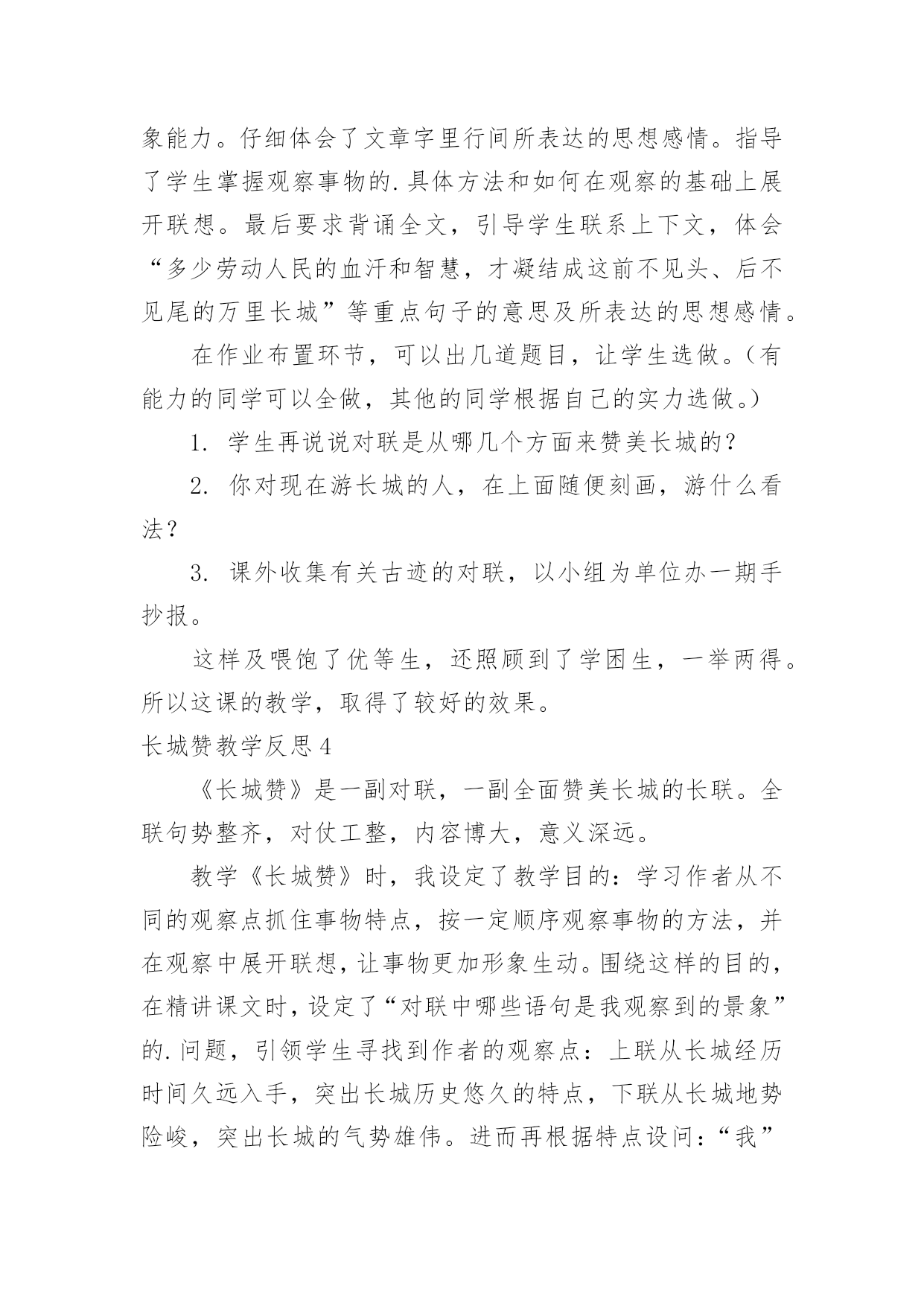 象能力。仔细体会了文章字里行间所表达的思想感情。指导了学生掌握观察事物的.具体方法和如何在观察的基础上展开联想。最后要求背诵全文，引导学生联系上下文，体会“多少劳动人民的血汗和智慧，才凝结成这前不见头、后不见尾的万里长城”等重点句子的意思及所表达的思想感情。

在作业布置环节，可以出几道题目，让学生选做。（有能力的同学可以全做，其他的同学根据自己的实力选做。）

1. 学生再说说对联是从哪几个方面来赞美长城的？

2. 你对现在游长城的人，在上面随便刻画，游什么看法？

3. 课外收集有关古迹的对联，以小组为单位办一期手抄报。

这样及喂饱了优等生，还照顾到了学困生，一举两得。所以这课的教学，取得了较好的效果。

长城赞教学反思4

《长城赞》是一副对联，一副全面赞美长城的长联。全联句势整齐，对仗工整，内容博大，意义深远。

教学《长城赞》时，我设定了教学目的：学习作者从不同的观察点抓住事物特点，按一定顺序观察事物的方法，并在观察中展开联想，让事物更加形象生动。围绕这样的目的，在精讲课文时，设定了“对联中哪些语句是我观察到的景象”的.问题，引领学生寻找到作者的观察点：上联从长城经历时间久远入手，突出长城历史悠久的特点，下联从长城地势险峻，突出长城的气势雄伟。进而再根据特点设问：“我”